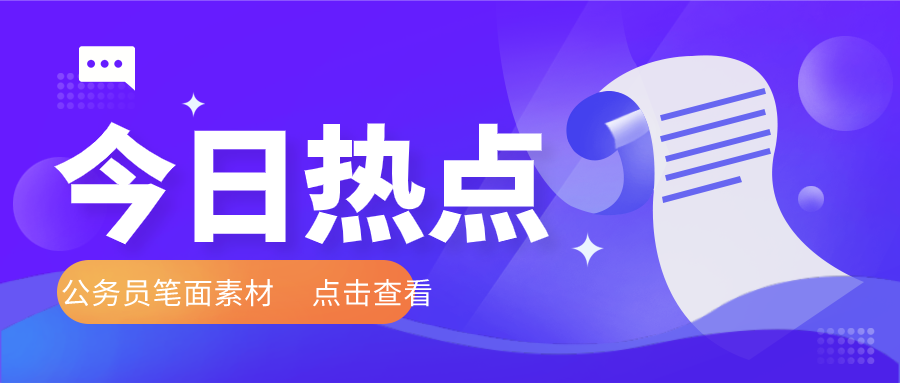 今日热点

公务员笔面素材　点击查看